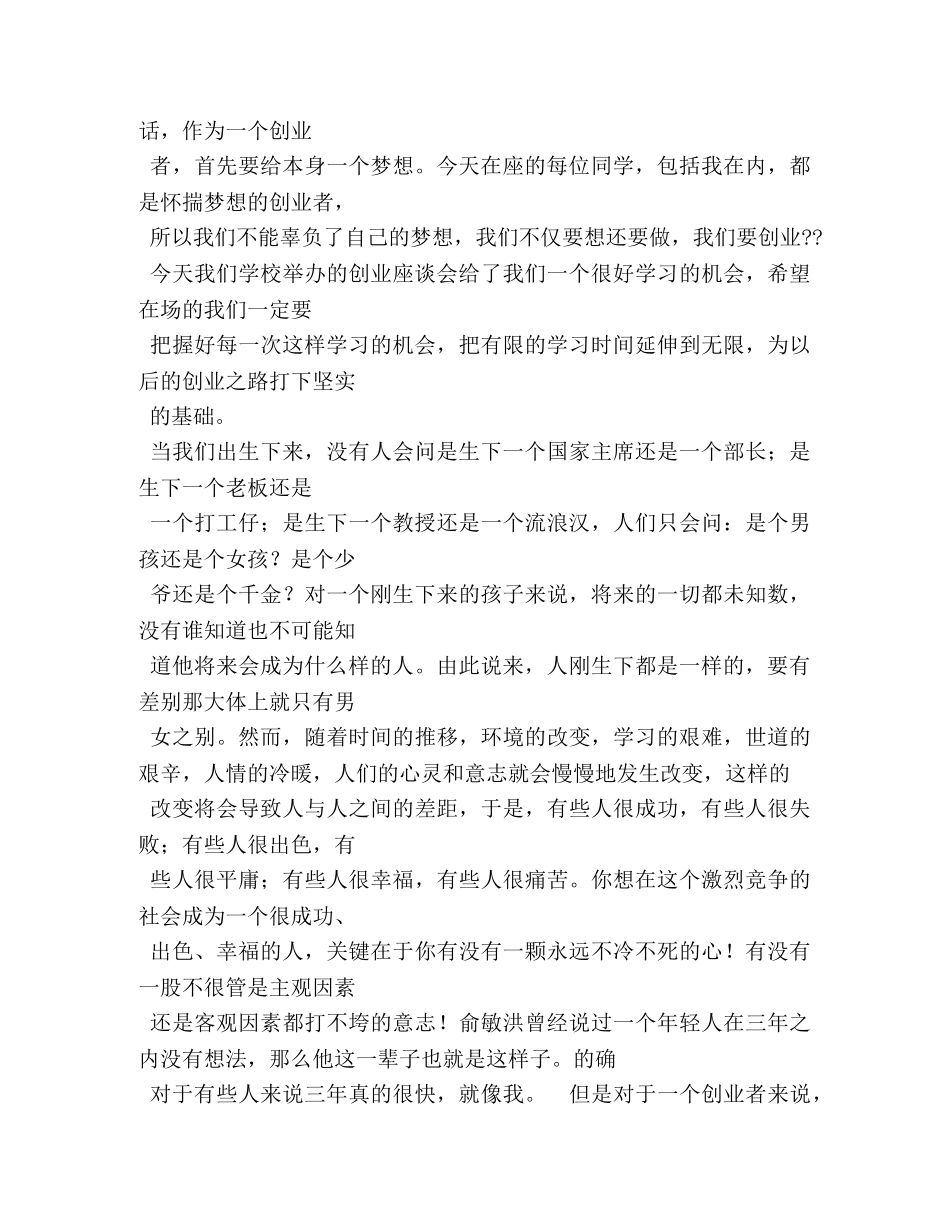 话，作为一个创业
者，首先要给本身一个梦想。今天在座的每位同学，包括我在内，都是怀揣梦想的创业者，
所以我们不能辜负了自己的梦想，我们不仅要想还要做，我们要创业??
今天我们学校举办的创业座谈会给了我们一个很好学习的机会，希望在场的我们一定要
把握好每一次这样学习的机会，把有限的学习时间延伸到无限，为以后的创业之路打下坚实
的基础。
当我们出生下来，没有人会问是生下一个国家主席还是一个部长；是生下一个老板还是
一个打工仔；是生下一个教授还是一个流浪汉，人们只会问：是个男孩还是个女孩？是个少
爷还是个千金？对一个刚生下来的孩子来说，将来的一切都未知数，没有谁知道也不可能知
道他将来会成为什么样的人。由此说来，人刚生下都是一样的，要有差别那大体上就只有男
女之别。然而，随着时间的推移，环境的改变，学习的艰难，世道的艰辛，人情的冷暖，人们的心灵和意志就会慢慢地发生改变，这样的
改变将会导致人与人之间的差距，于是，有些人很成功，有些人很失败；有些人很出色，有
些人很平庸；有些人很幸福，有些人很痛苦。你想在这个激烈竞争的社会成为一个很成功、
出色、幸福的人，关键在于你有没有一颗永远不冷不死的心！有没有一股不很管是主观因素
还是客观因素都打不垮的意志！俞敏洪曾经说过一个年轻人在三年之内没有想法，那么他这一辈子也就是这样子。的确
对于有些人来说三年真的很快，就像我。 但是对于一个创业者来说，